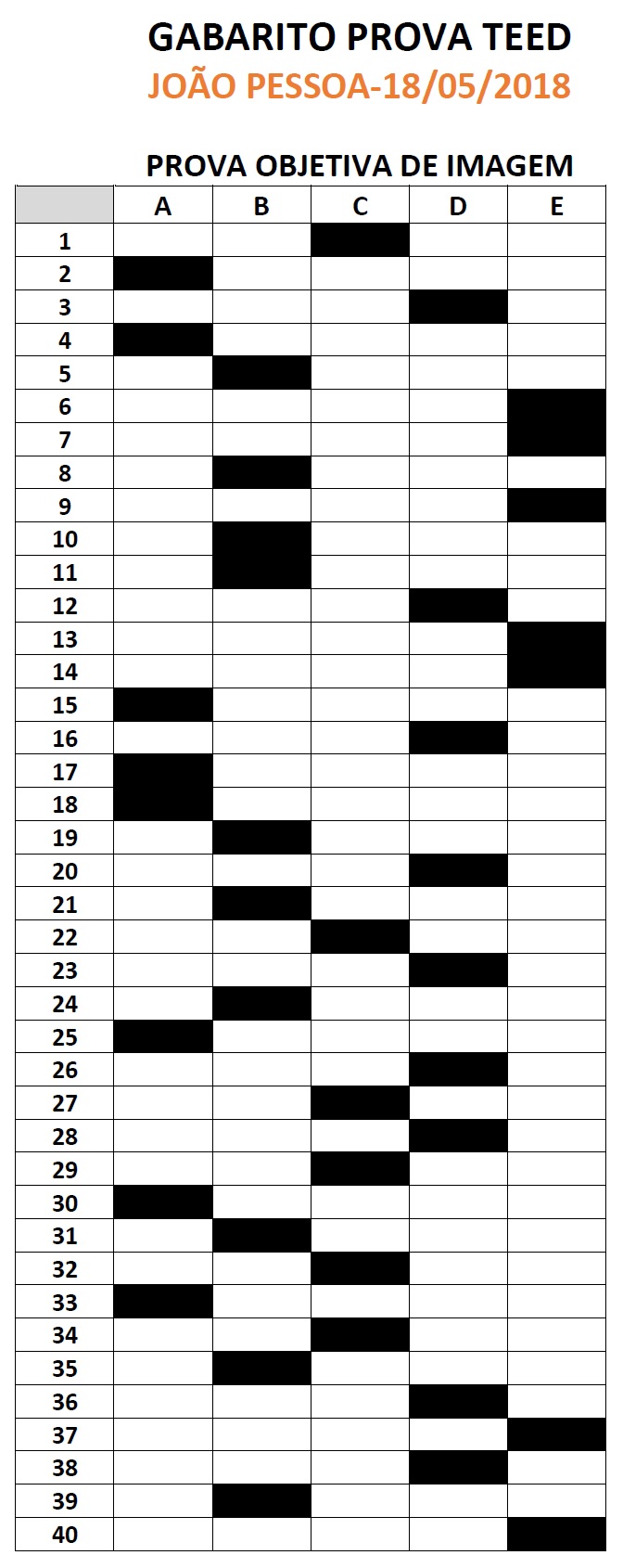 GABARITO PROVA TEED
JOÃO PESSOA-18/05/2018

PROVA OBJETIVA DE IMAGEM

| | A | B | C | D | E |
|---|---|---|---|---|---|
| 1 | | | | | |
| 2 | | | | | |
| 3 | | | | | |
| 4 | | | | | |
| 5 | | | | | |
| 6 | | | | | |
| 7 | | | | | |
| 8 | | | | | |
| 9 | | | | | |
| 10 | | | | | |
| 11 | | | | | |
| 12 | | | | | |
| 13 | | | | | |
| 14 | | | | | |
| 15 | | | | | |
| 16 | | | | | |
| 17 | | | | | |
| 18 | | | | | |
| 19 | | | | | |
| 20 | | | | | |
| 21 | | | | | |
| 22 | | | | | |
| 23 | | | | | |
| 24 | | | | | |
| 25 | | | | | |
| 26 | | | | | |
| 27 | | | | | |
| 28 | | | | | |
| 29 | | | | | |
| 30 | | | | | |
| 31 | | | | | |
| 32 | | | | | |
| 33 | | | | | |
| 34 | | | | | |
| 35 | | | | | |
| 36 | | | | | |
| 37 | | | | | |
| 38 | | | | | |
| 39 | | | | | |
| 40 | | | | | |